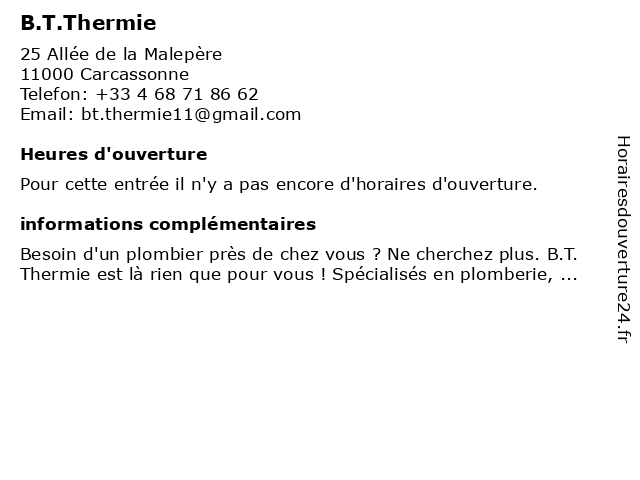 B.T.Thermie

25 Allée de la Malepère
11000 Carcassonne
Telefon: +33 4 68 71 86 62
Email: bt.thermie11@gmail.com

Heures d'ouverture

Pour cette entrée il n'y a pas encore d'horaires d'ouverture.

informations complémentaires

Besoin d'un plombier près de chez vous ? Ne cherchez plus. B.T. Thermie est là rien que pour vous ! Spécialisés en plomberie, ...

Horairesdouverture24.fr